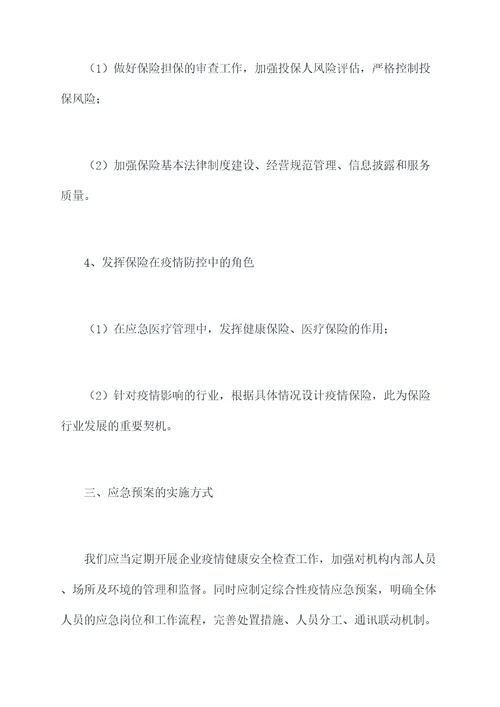 （1）做好保险担保的审查工作，加强投保人风险评估，严格控制投保风险；

（2）加强保险基本法律制度建设、经营规范管理、信息披露和服务质量。

4、发挥保险在疫情防控中的角色

（1）在应急医疗管理中，发挥健康保险、医疗保险的作用；

（2）针对疫情影响的行业，根据具体情况设计疫情保险，此为保险行业发展的重要契机。

三、应急预案的实施方式

我们应当定期开展企业疫情健康安全检查工作，加强对机构内部人员、场所及环境的管理和监督。同时应制定综合性疫情应急预案，明确全体人员的应急岗位和工作流程，完善处置措施、人员分工、通讯联动机制。